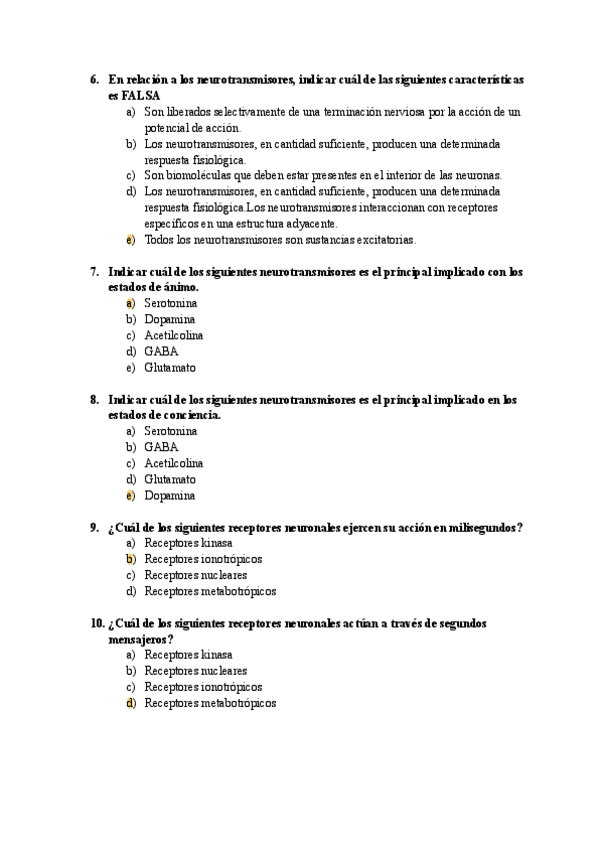 6. En relación a los neurotransmisores, indicar cuál de las siguientes características es FALSA
a) Son liberados selectivamente de una terminación nerviosa por la acción de un potencial de acción.
b) Los neurotransmisores, en cantidad suficiente, producen una determinada respuesta fisiológica.
c) Son biomoléculas que deben estar presentes en el interior de las neuronas.
d) Los neurotransmisores, en cantidad suficiente, producen una determinada respuesta fisiológica.Los neurotransmisores interaccionan con receptores específicos en una estructura adyacente.
e) Todos los neurotransmisores son sustancias excitatorias.

7. Indicar cuál de los siguientes neurotransmisores es el principal implicado con los estados de ánimo.
a) Serotonina
b) Dopamina
c) Acetilcolina
d) GABA
e) Glutamato

8. Indicar cuál de los siguientes neurotransmisores es el principal implicado en los estados de conciencia.
a) Serotonina
b) GABA
c) Acetilcolina
d) Glutamato
e) Dopamina

9. ¿Cuál de los siguientes receptores neuronales ejercen su acción en milisegundos?
a) Receptores kinasa
b) Receptores ionotrópicos
c) Receptores nucleares
d) Receptores metabotrópicos

10. ¿Cuál de los siguientes receptores neuronales actúan a través de segundos mensajeros?
a) Receptores kinasa
b) Receptores nucleares
c) Receptores ionotrópicos
d) Receptores metabotrópicos